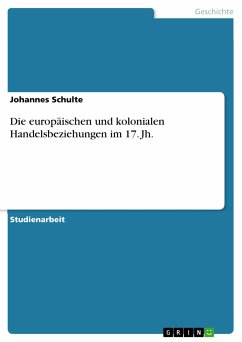 Geschichte

Johannes Schulte

Die europäischen und kolonialen Handelsbeziehungen im 17. Jh.

Studienarbeit

GRIN